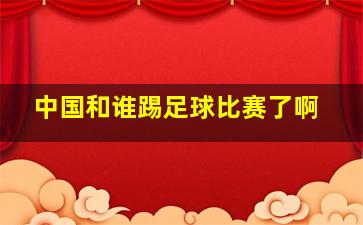 中国和谁踢足球比赛了啊